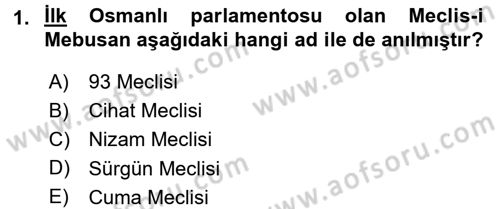 1. İlk Osmanlı parlamentosu olan Meclis-i Mebusan aşağıdaki hangi ad ile de anılmıştır?

A) 93 Meclisi
B) Cihat Meclisi
C) Nizam Meclisi
D) Sürgün Meclisi
E) Cuma Meclisi

www.aofsoru.com
www.aofsoru.com
www.aofsoru.com
www.aofsoru.com